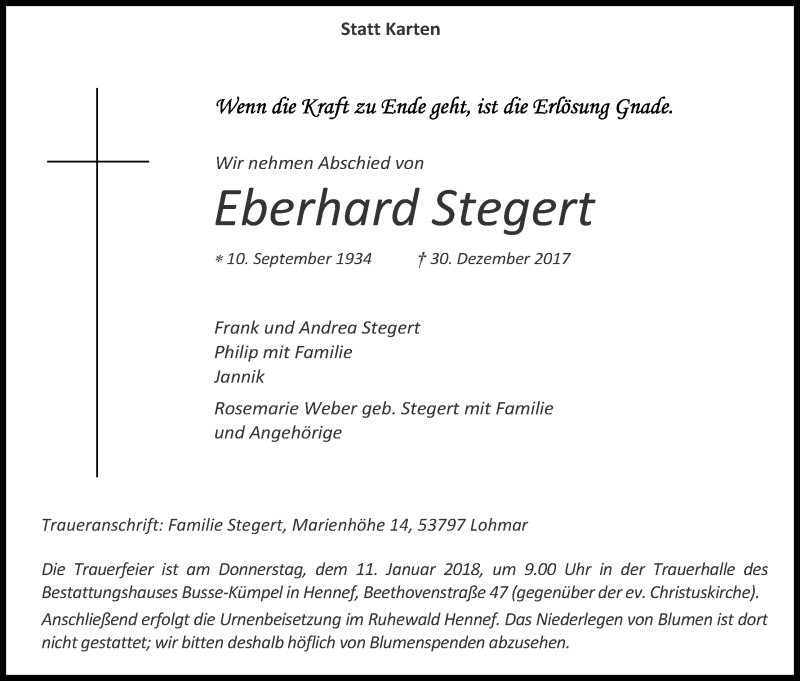 Statt Karten

Wenn die Kraft zu Ende geht, ist die Erlösung Gnade.

Wir nehmen Abschied von

Eberhard Stegert

* 10. September 1934 † 30. Dezember 2017

Frank und Andrea Stegert
Philip mit Familie
Jannik

Rosemarie Weber geb. Stegert mit Familie
und Angehörige

Traueranschrift: Familie Stegert, Marienhöhe 14, 53797 Lohmar

Die Trauerfeier ist am Donnerstag, dem 11. Januar 2018, um 9.00 Uhr in der Trauerhalle des Bestattungshauses Busse-Kümpel in Hennef, Beethovenstraße 47 (gegenüber der ev. Christuskirche).
Anschließend erfolgt die Urnenbeisetzung im Ruhewald Hennef. Das Niederlegen von Blumen ist dort nicht gestattet; wir bitten deshalb höflich von Blumenspenden abzusehen.